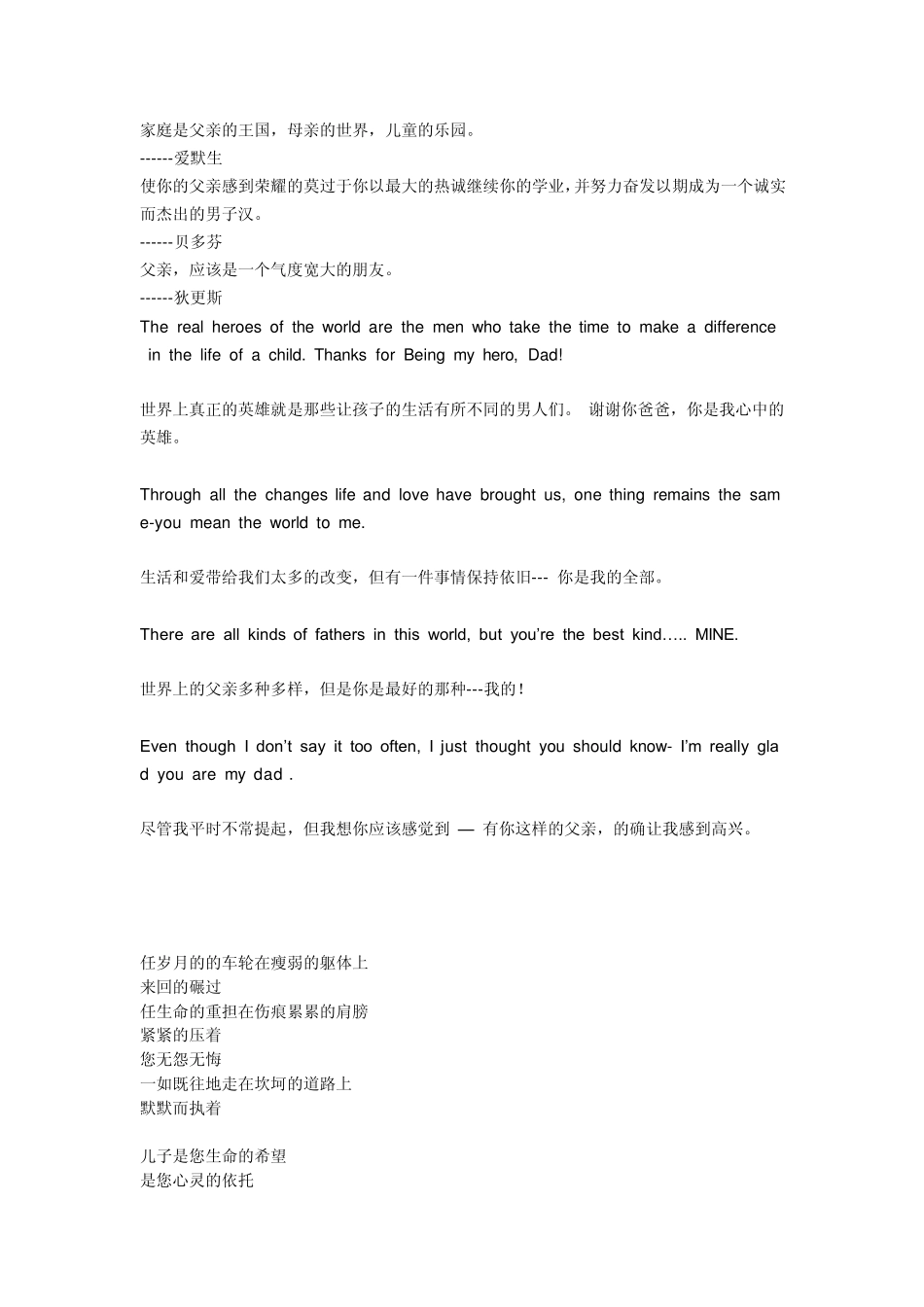 家庭是父亲的王国，母亲的世界，儿童的乐园。
------爱默生
使你的父亲感到荣耀的莫过于你以最大的热诚继续你的学业，并努力奋发以期成为一个诚实而杰出的男子汉。
------贝多芬
父亲，应该是一个气度宽大的朋友。
------狄更斯
The real heroes of the world are the men who take the time to make a difference in the life of a child. Thanks for Being my hero, Dad!

世界上真正的英雄就是那些让孩子的生活有所不同的男人们。 谢谢你爸爸，你是我心中的英雄。

Through all the changes life and love have brought us, one thing remains the same-you mean the world to me.

生活和爱带给我们太多的改变，但有一件事情保持依旧--- 你是我的全部。

There are all kinds of fathers in this world, but you're the best kind….. MINE.

世界上的父亲多种多样，但是你是最好的那种---我的！

Even though I don't say it too often, I just thought you should know- I'm really glad you are my dad .

尽管我平时不常提起，但我想你应该感觉到 — 有你这样的父亲，的确让我感到高兴。

任岁月的的车轮在瘦弱的躯体上
来回的碾过
任生命的重担在伤痕累累的肩膀
紧紧的压着
您无怨无悔
一如既往地走在坎坷的道路上
默默而执着

儿子是您生命的希望
是您心灵的依托